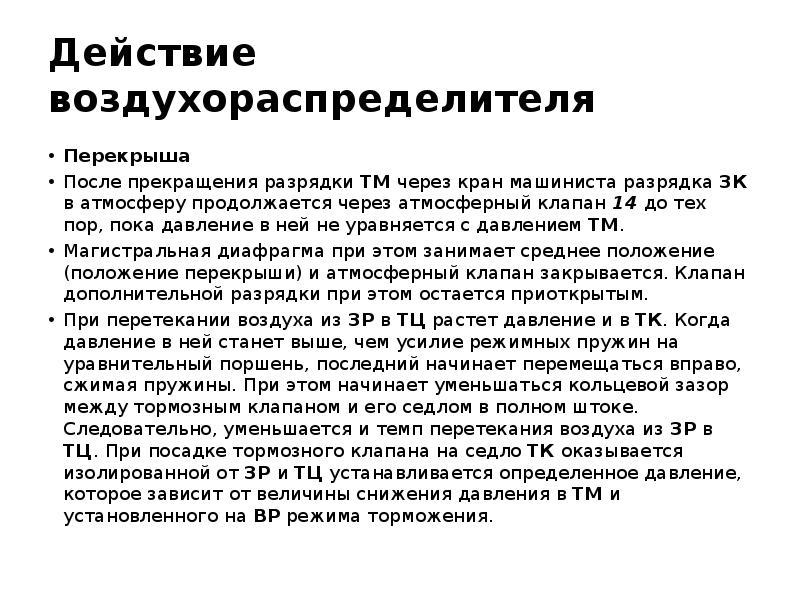 Действие воздухораспределителя

• Перекрыша
• После прекращения разрядки ТМ через кран машиниста разрядка ЗК в атмосферу продолжается через атмосферный клапан 14 до тех пор, пока давление в ней не уравняется с давлением ТМ.
• Магистральная диафрагма при этом занимает среднее положение (положение перекрыши) и атмосферный клапан закрывается. Клапан дополнительной разрядки при этом остается приоткрытым.
• При перетекании воздуха из ЗР в ТЦ растет давление и в ТК. Когда давление в ней станет выше, чем усилие режимных пружин на уравнительный поршень, последний начинает перемещаться вправо, сжимая пружины. При этом начинает уменьшаться кольцевой зазор между тормозным клапаном и его седлом в полном штоке. Следовательно, уменьшается и темп перетекания воздуха из ЗР в ТЦ. При посадке тормозного клапана на седло ТК оказывается изолированной от ЗР и ТЦ устанавливается определенное давление, которое зависит от величины снижения давления в ТМ и установленного на ВР режима торможения.